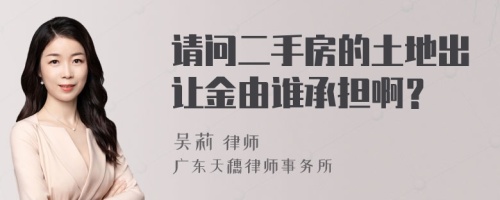 请问二手房的土地出让金由谁承担啊？

吴莉 律师
广东天穗律师事务所